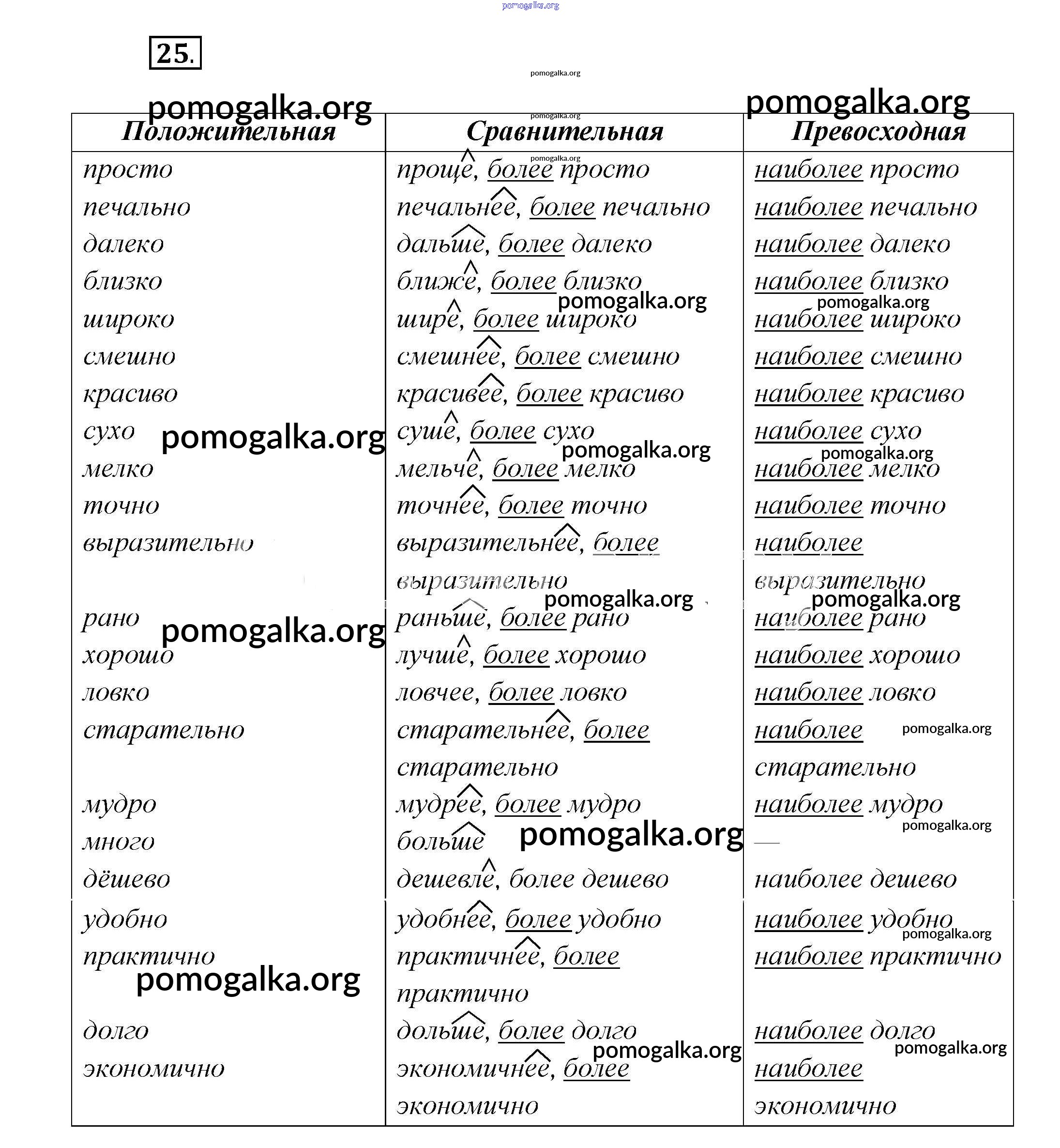 pomogalka.org

25.

pomogalka.org

pomogalka.org

pomogalka.org

| Положительная | Сравнительная | Превосходная |
|---|---|---|
| просто | проще, более просто | наиболее просто |
| печально | печальнее, более печально | наиболее печально |
| далеко | дальше, более далеко | наиболее далеко |
| близко | ближе, более близко | наиболее близко |
| широко | шире, более широко | наиболее широко |
| смешно | смешнее, более смешно | наиболее смешно |
| красиво | красивее, более красиво | наиболее красиво |
| сухо | суше, более сухо | наиболее сухо |
| мелко | мельче, более мелко | наиболее мелко |
| точно | точнее, более точно | наиболее точно |
| выразительно | выразительнее, более выразительно | наиболее выразительно |
| рано | раньше, более рано | наиболее рано |
| хорошо | лучше, более хорошо | наиболее хорошо |
| ловко | ловчее, более ловко | наиболее ловко |
| старательно | старательнее, более старательно | наиболее старательно |
| мудро | мудрее, более мудро | наиболее мудро |
| много | больше | — |
| дёшево | дешевле, более дешево | наиболее дешево |
| удобно | удобнее, более удобно | наиболее удобно |
| практично | практичнее, более практично | наиболее практично |
| долго | дольше, более долго | наиболее долго |
| экономично | экономичнее, более экономично | наиболее экономично |

pomogalka.org